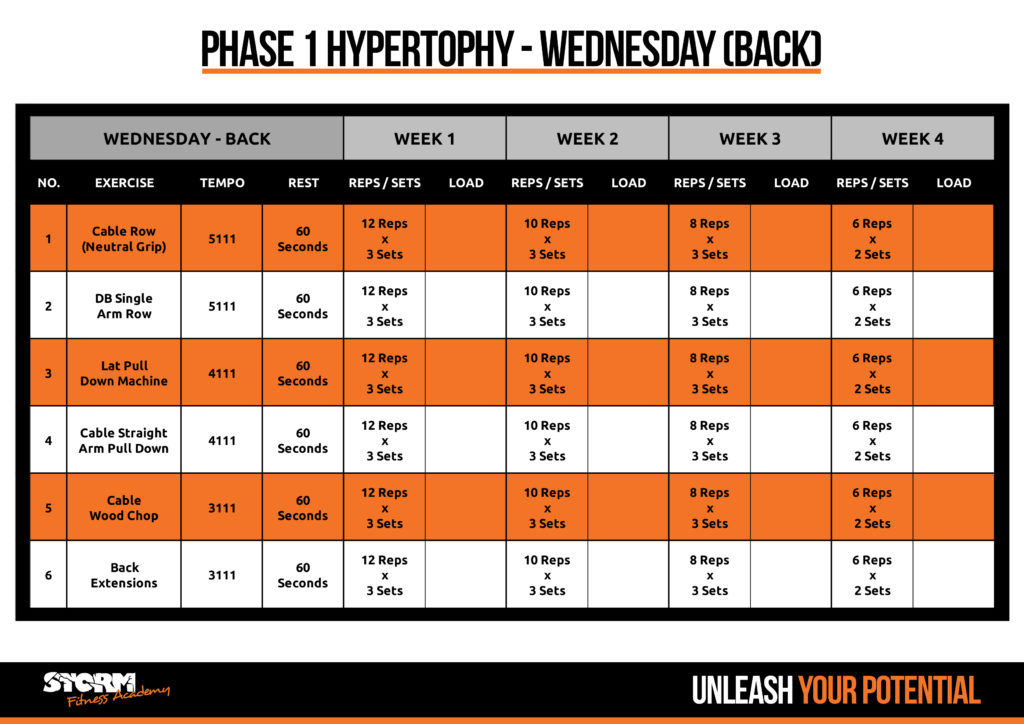 PHASE 1 HYPERTOPHY - WEDNESDAY (BACK)

| WEDNESDAY - BACK | | | | WEEK 1 | | WEEK 2 | | WEEK 3 | | WEEK 4 | |
|---|---|---|---|---|---|---|---|---|---|---|---|
| NO. | EXERCISE | TEMPO | REST | REPS / SETS | LOAD | REPS / SETS | LOAD | REPS / SETS | LOAD | REPS / SETS | LOAD |
| 1 | Cable Row (Neutral Grip) | 5111 | 60 Seconds | 12 Reps x 3 Sets | | 10 Reps x 3 Sets | | 8 Reps x 3 Sets | | 6 Reps x 2 Sets | |
| 2 | DB Single Arm Row | 5111 | 60 Seconds | 12 Reps x 3 Sets | | 10 Reps x 3 Sets | | 8 Reps x 3 Sets | | 6 Reps x 2 Sets | |
| 3 | Lat Pull Down Machine | 4111 | 60 Seconds | 12 Reps x 3 Sets | | 10 Reps x 3 Sets | | 8 Reps x 3 Sets | | 6 Reps x 2 Sets | |
| 4 | Cable Straight Arm Pull Down | 4111 | 60 Seconds | 12 Reps x 3 Sets | | 10 Reps x 3 Sets | | 8 Reps x 3 Sets | | 6 Reps x 2 Sets | |
| 5 | Cable Wood Chop | 3111 | 60 Seconds | 12 Reps x 3 Sets | | 10 Reps x 3 Sets | | 8 Reps x 3 Sets | | 6 Reps x 2 Sets | |
| 6 | Back Extensions | 3111 | 60 Seconds | 12 Reps x 3 Sets | | 10 Reps x 3 Sets | | 8 Reps x 3 Sets | | 6 Reps x 2 Sets | |

STORM Fitness Academy

UNLEASH YOUR POTENTIAL